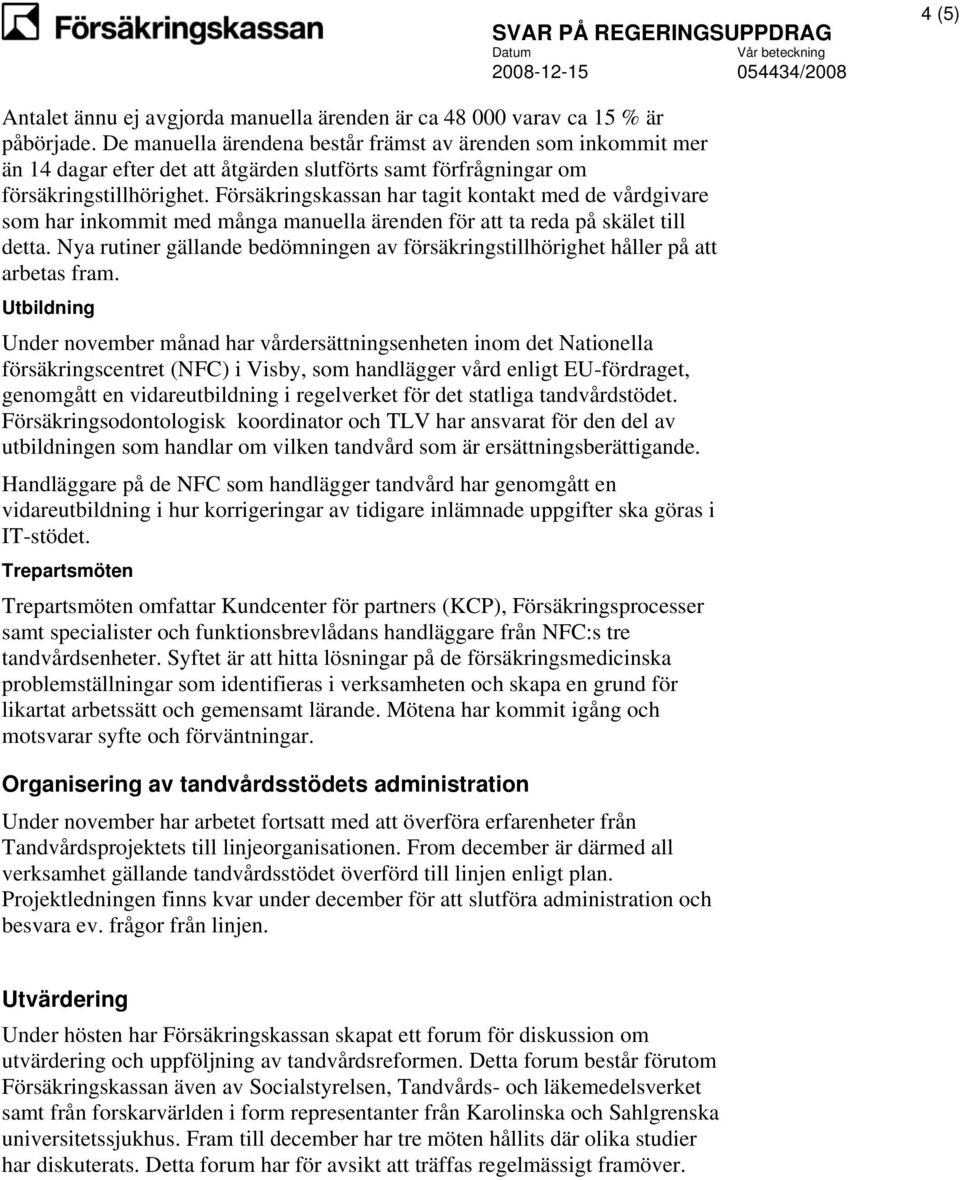 Försäkringskassan

SVAR PÅ REGERINGSUPPDRAG

4 (5)

Datum
2008-12-15

Vår beteckning
054434/2008

Antalet ännu ej avgjorda manuella ärenden är ca 48 000 varav ca 15 % är påbörjade. De manuella ärendena består främst av ärenden som inkommit mer än 14 dagar efter det att åtgärden slutförts samt förfrågningar om försäkringstillhörighet. Försäkringskassan har tagit kontakt med de vårdgivare som har inkommit med många manuella ärenden för att ta reda på skälet till detta. Nya rutiner gällande bedömningen av försäkringstillhörighet håller på att arbetas fram.

Utbildning

Under november månad har vårdersättningsenheten inom det Nationella försäkringscentret (NFC) i Visby, som handlägger vård enligt EU-fördraget, genomgått en vidareutbildning i regelverket för det statliga tandvårdstödet. Försäkringsodontologisk koordinator och TLV har ansvarat för den del av utbildningen som handlar om vilken tandvård som är ersättningsberättigande.

Handläggare på de NFC som handlägger tandvård har genomgått en vidareutbildning i hur korrigeringar av tidigare inlämnade uppgifter ska göras i IT-stödet.

Trepartsmöten

Trepartsmöten omfattar Kundcenter för partners (KCP), Försäkringsprocesser samt specialister och funktionsbrevlådans handläggare från NFC:s tre tandvårdsenheter. Syftet är att hitta lösningar på de försäkringsmedicinska problemställningar som identifieras i verksamheten och skapa en grund för likartat arbetssätt och gemensamt lärande. Mötena har kommit igång och motsvarar syfte och förväntningar.

Organisering av tandvårdsstödets administration

Under november har arbetet fortsatt med att överföra erfarenheter från Tandvårdsprojektets till linjeorganisationen. From december är därmed all verksamhet gällande tandvårdsstödet överförd till linjen enligt plan. Projektledningen finns kvar under december för att slutföra administration och besvara ev. frågor från linjen.

Utvärdering

Under hösten har Försäkringskassan skapat ett forum för diskussion om utvärdering och uppföljning av tandvårdsreformen. Detta forum består förutom Försäkringskassan även av Socialstyrelsen, Tandvårds- och läkemedelsverket samt från forskarvärlden i form representanter från Karolinska och Sahlgrenska universitetssjukhus. Fram till december har tre möten hållits där olika studier har diskuterats. Detta forum har för avsikt att träffas regelmässigt framöver.